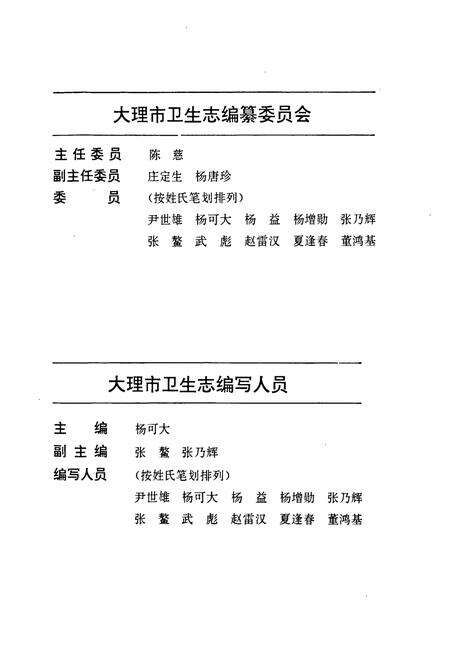 大理市卫生志编纂委员会

主任委员　陈　慈
副主任委员　庄定生　杨唐珍
委　　员　（按姓氏笔划排列）
尹世雄　杨可大　杨　益　杨增勋　张乃辉
张　鳌　武　彪　赵雷汉　夏逢春　董鸿基

大理市卫生志编写人员

主　　编　杨可大
副主编　张　鳌　张乃辉
编写人员　（按姓氏笔划排列）
尹世雄　杨可大　杨　益　杨增勋　张乃辉
张　鳌　武　彪　赵雷汉　夏逢春　董鸿基